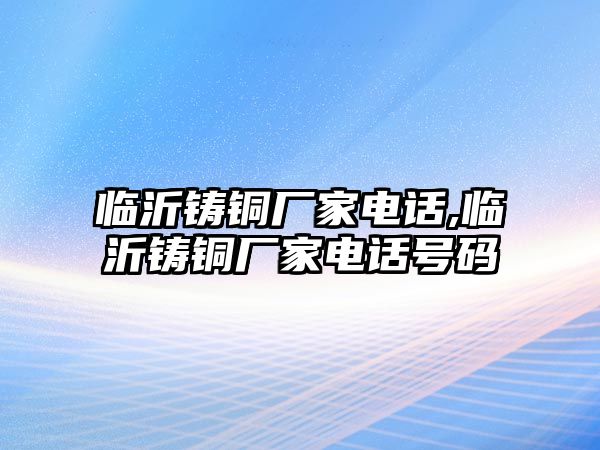 临沂铸铜厂家电话,临沂铸铜厂家电话号码